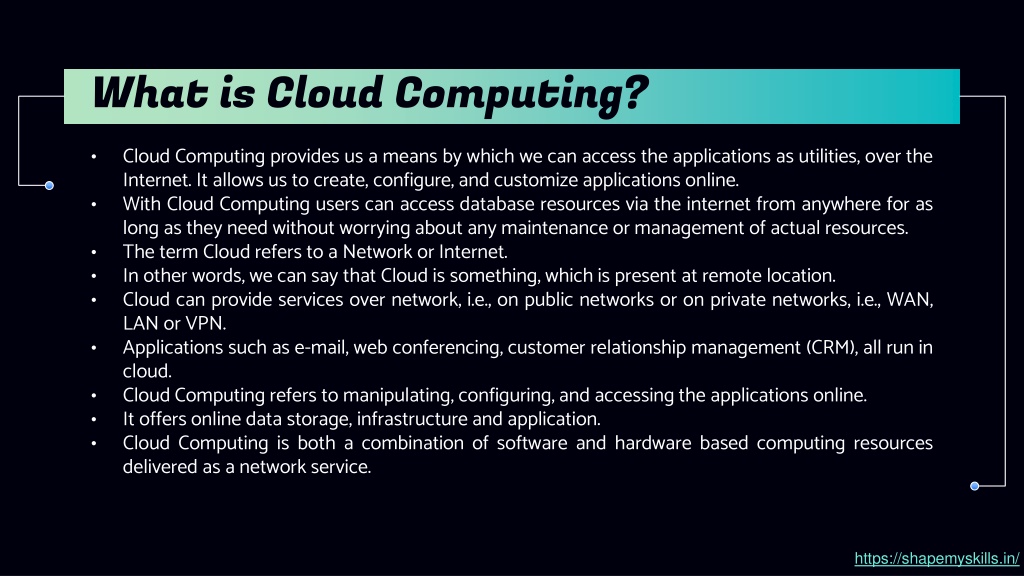 What is Cloud Computing?

• Cloud Computing provides us a means by which we can access the applications as utilities, over the Internet. It allows us to create, configure, and customize applications online.
• With Cloud Computing users can access database resources via the internet from anywhere for as long as they need without worrying about any maintenance or management of actual resources.
• The term Cloud refers to a Network or Internet.
• In other words, we can say that Cloud is something, which is present at remote location.
• Cloud can provide services over network, i.e., on public networks or on private networks, i.e., WAN, LAN or VPN.
• Applications such as e-mail, web conferencing, customer relationship management (CRM), all run in cloud.
• Cloud Computing refers to manipulating, configuring, and accessing the applications online.
• It offers online data storage, infrastructure and application.
• Cloud Computing is both a combination of software and hardware based computing resources delivered as a network service.

https://shapemyskills.in/